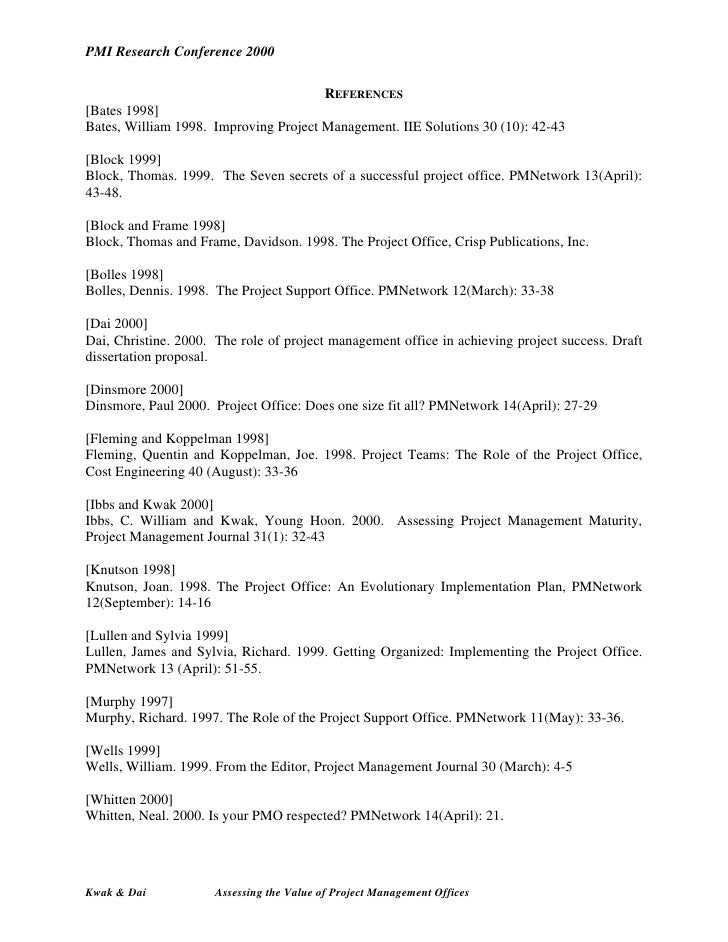 PMI Research Conference 2000

REFERENCES

[Bates 1998]
Bates, William 1998. Improving Project Management. IIE Solutions 30 (10): 42-43

[Block 1999]
Block, Thomas. 1999. The Seven secrets of a successful project office. PMNetwork 13(April): 43-48.

[Block and Frame 1998]
Block, Thomas and Frame, Davidson. 1998. The Project Office, Crisp Publications, Inc.

[Bolles 1998]
Bolles, Dennis. 1998. The Project Support Office. PMNetwork 12(March): 33-38

[Dai 2000]
Dai, Christine. 2000. The role of project management office in achieving project success. Draft dissertation proposal.

[Dinsmore 2000]
Dinsmore, Paul 2000. Project Office: Does one size fit all? PMNetwork 14(April): 27-29

[Fleming and Koppelman 1998]
Fleming, Quentin and Koppelman, Joe. 1998. Project Teams: The Role of the Project Office, Cost Engineering 40 (August): 33-36

[Ibbs and Kwak 2000]
Ibbs, C. William and Kwak, Young Hoon. 2000. Assessing Project Management Maturity, Project Management Journal 31(1): 32-43

[Knutson 1998]
Knutson, Joan. 1998. The Project Office: An Evolutionary Implementation Plan, PMNetwork 12(September): 14-16

[Lullen and Sylvia 1999]
Lullen, James and Sylvia, Richard. 1999. Getting Organized: Implementing the Project Office. PMNetwork 13 (April): 51-55.

[Murphy 1997]
Murphy, Richard. 1997. The Role of the Project Support Office. PMNetwork 11(May): 33-36.

[Wells 1999]
Wells, William. 1999. From the Editor, Project Management Journal 30 (March): 4-5

[Whitten 2000]
Whitten, Neal. 2000. Is your PMO respected? PMNetwork 14(April): 21.

Kwak & Dai Assessing the Value of Project Management Offices